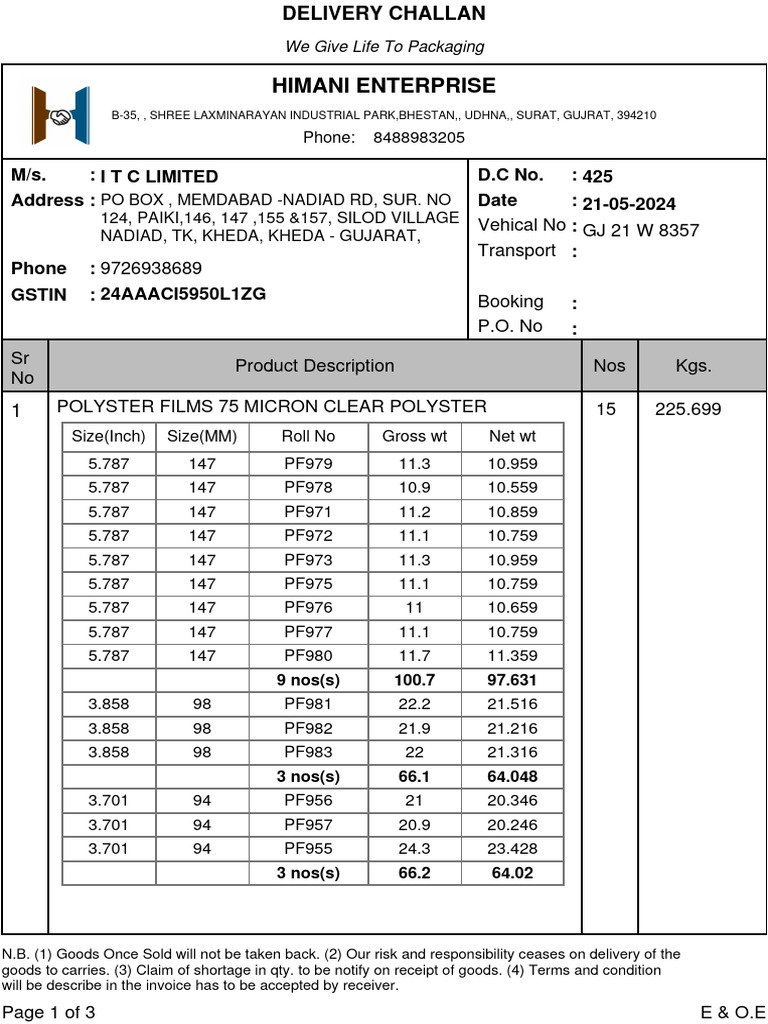 DELIVERY CHALLAN

We Give Life To Packaging

HIMANI ENTERPRISE

B-35, , SHREE LAXMINARAYAN INDUSTRIAL PARK,BHESTAN,, UDHNA,, SURAT, GUJRAT, 394210

Phone: 8488983205

M/s. : I T C LIMITED
Address : PO BOX , MEMDABAD -NADIAD RD, SUR. NO 124, PAIKI,146, 147 ,155 &157, SILOD VILLAGE NADIAD, TK, KHEDA, KHEDA - GUJARAT,
Phone : 9726938689
GSTIN : 24AAACI5950L1ZG

D.C No. : 425
Date : 21-05-2024
Vehical No : GJ 21 W 8357
Transport :
Booking :
P.O. No :

| Sr No | Product Description | Nos | Kgs. |
|---|---|---|---|
| 1 | POLYSTER FILMS 75 MICRON CLEAR POLYSTER | 15 | 225.699 |

| Size(Inch) | Size(MM) | Roll No | Gross wt | Net wt |
|---|---|---|---|---|
| 5.787 | 147 | PF979 | 11.3 | 10.959 |
| 5.787 | 147 | PF978 | 10.9 | 10.559 |
| 5.787 | 147 | PF971 | 11.2 | 10.859 |
| 5.787 | 147 | PF972 | 11.1 | 10.759 |
| 5.787 | 147 | PF973 | 11.3 | 10.959 |
| 5.787 | 147 | PF975 | 11.1 | 10.759 |
| 5.787 | 147 | PF976 | 11 | 10.659 |
| 5.787 | 147 | PF977 | 11.1 | 10.759 |
| 5.787 | 147 | PF980 | 11.7 | 11.359 |
| | | 9 nos(s) | 100.7 | 97.631 |
| 3.858 | 98 | PF981 | 22.2 | 21.516 |
| 3.858 | 98 | PF982 | 21.9 | 21.216 |
| 3.858 | 98 | PF983 | 22 | 21.316 |
| | | 3 nos(s) | 66.1 | 64.048 |
| 3.701 | 94 | PF956 | 21 | 20.346 |
| 3.701 | 94 | PF957 | 20.9 | 20.246 |
| 3.701 | 94 | PF955 | 24.3 | 23.428 |
| | | 3 nos(s) | 66.2 | 64.02 |

N.B. (1) Goods Once Sold will not be taken back. (2) Our risk and responsibility ceases on delivery of the goods to carries. (3) Claim of shortage in qty. to be notify on receipt of goods. (4) Terms and condition will be describe in the invoice has to be accepted by receiver.

Page 1 of 3

E & O.E